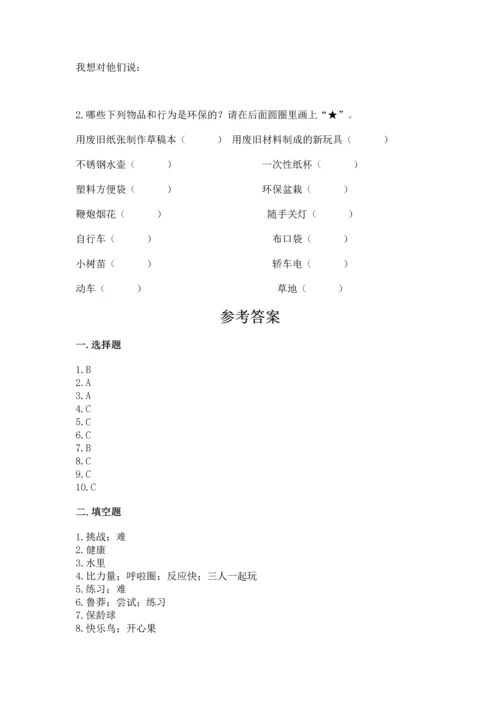 我想对他们说：

2.哪些下列物品和行为是环保的？请在后面圆圈里画上“★”。

用废旧纸张制作草稿本（ ） 用废旧材料制成的新玩具（ ）

不锈钢水壶（ ） 一次性纸杯（ ）

塑料方便袋（ ） 环保盆栽（ ）

鞭炮烟花（ ） 随手关灯（ ）

自行车（ ） 布口袋（ ）

小树苗（ ） 轿车电（ ）

动车（ ） 草地（ ）

参考答案

一.选择题

1.B
2.A
3.A
4.C
5.C
6.C
7.B
8.C
9.C
10.C

二.填空题

1.挑战；难
2.健康
3.水里
4.比力量；呼啦圈；反应快；三人一起玩
5.练习；难
6.鲁莽；尝试；练习
7.保龄球
8.快乐鸟；开心果